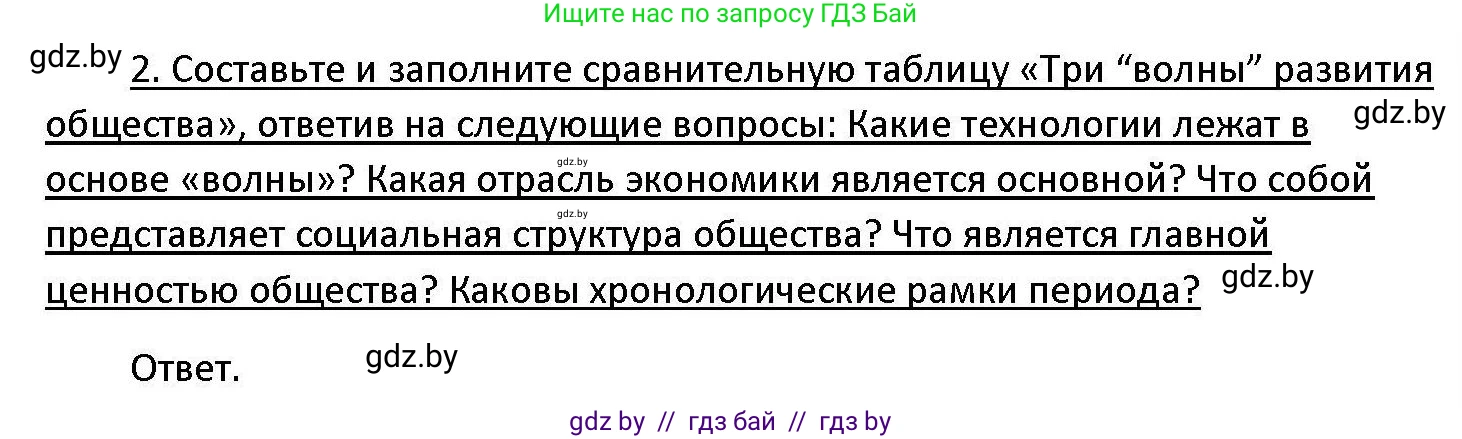 Ищите нас по запросу ГДЗ Бай

gdz.by 2. Составьте и заполните сравнительную таблицу «Три “волны” развития общества», ответив на следующие вопросы: Какие технологии лежат в основе «волны»? Какая отрасль экономики является основной? Что собой представляет социальная структура общества? Что является главной ценностью общества? Каковы хронологические рамки периода?

gdz.by

gdz.by

gdz.by

gdz.by

Ответ. gdz.by

gdz by // гдз бай // гдз by